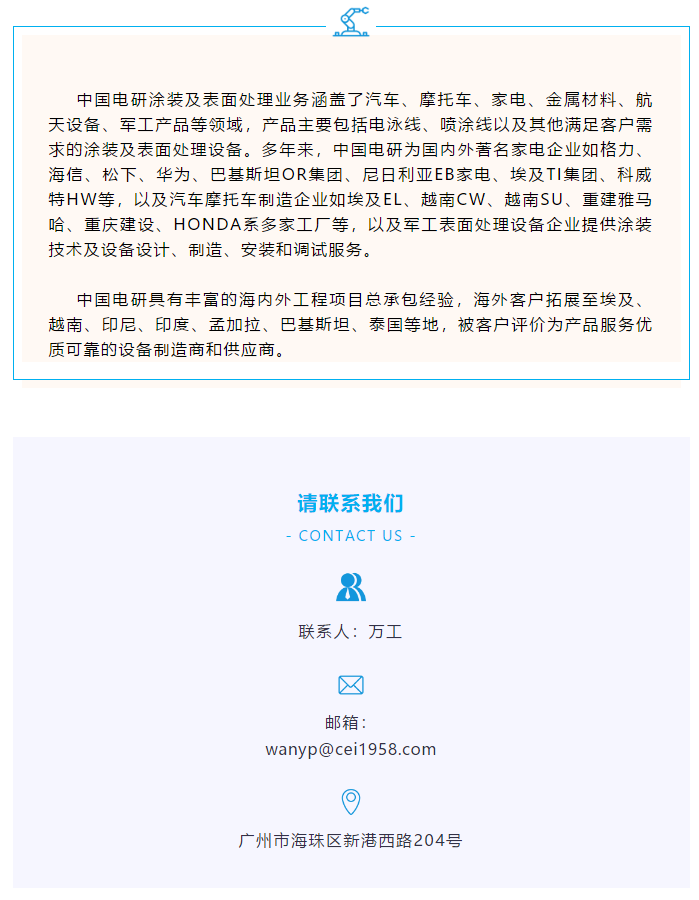 中国电研涂装及表面处理业务涵盖了汽车、摩托车、家电、金属材料、航天设备、军工产品等领域，产品主要包括电泳线、喷涂线以及其他满足客户需求的涂装及表面处理设备。多年来，中国电研为国内外著名家电企业如格力、海信、松下、华为、巴基斯坦OR集团、尼日利亚EB家电、埃及TI集团、科威特HW等，以及汽车摩托车制造企业如埃及EL、越南CW、越南SU、重建雅马哈、重庆建设、HONDA系多家工厂等，以及军工表面处理设备企业提供涂装技术及设备设计、制造、安装和调试服务。

中国电研具有丰富的海内外工程项目总承包经验，海外客户拓展至埃及、越南、印尼、印度、孟加拉、巴基斯坦、泰国等地，被客户评价为产品服务优质可靠的设备制造商和供应商。

请联系我们

- CONTACT US -

联系人：万工

邮箱：
wanyp@cei1958.com

广州市海珠区新港西路204号